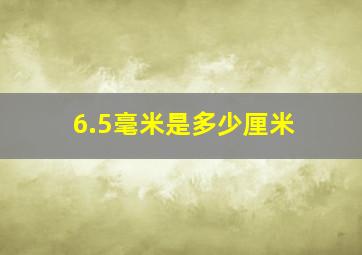 6.5毫米是多少厘米